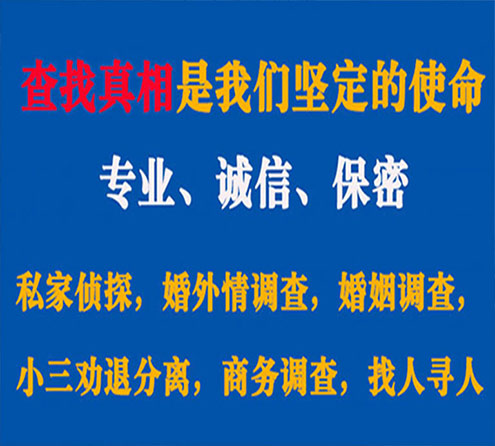 查找真相是我们坚定的使命

专业、诚信、保密

私家侦探，婚外情调查，婚姻调查，

小三劝退分离，商务调查，找人寻人